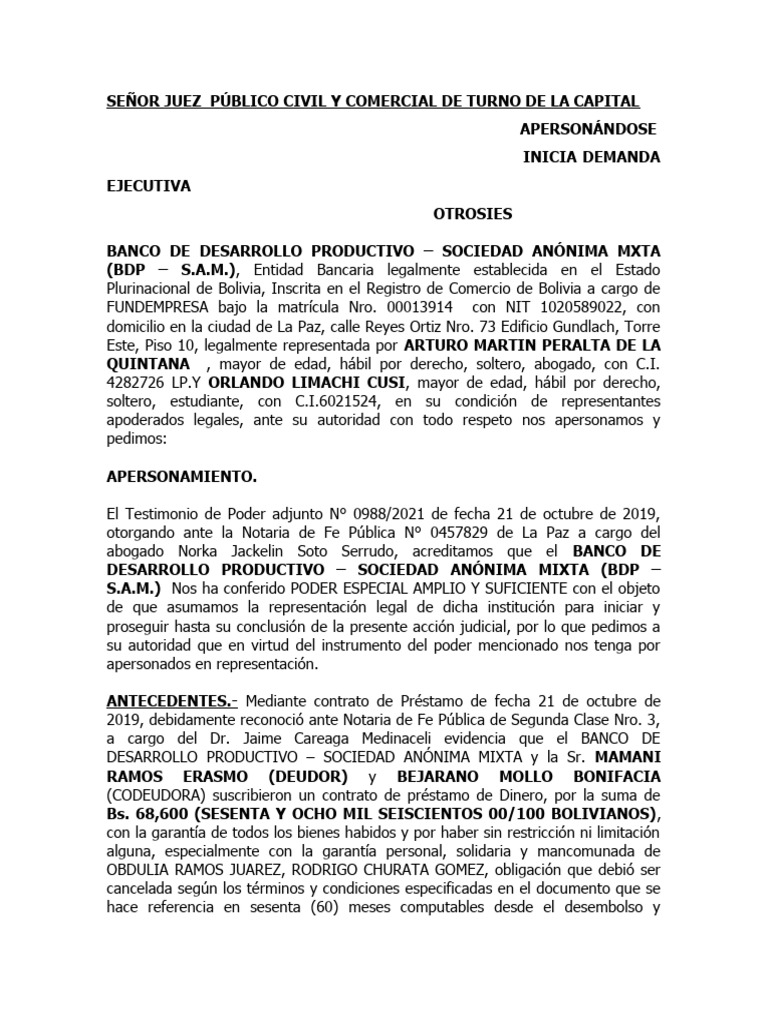 SEÑOR JUEZ PÚBLICO CIVIL Y COMERCIAL DE TURNO DE LA CAPITAL

APERSONÁNDOSE

INICIA DEMANDA

EJECUTIVA

OTROSIES

BANCO DE DESARROLLO PRODUCTIVO – SOCIEDAD ANÓNIMA MXTA (BDP – S.A.M.), Entidad Bancaria legalmente establecida en el Estado Plurinacional de Bolivia, Inscrita en el Registro de Comercio de Bolivia a cargo de FUNDEMPRESA bajo la matrícula Nro. 00013914 con NIT 1020589022, con domicilio en la ciudad de La Paz, calle Reyes Ortiz Nro. 73 Edificio Gundlach, Torre Este, Piso 10, legalmente representada por ARTURO MARTIN PERALTA DE LA QUINTANA , mayor de edad, hábil por derecho, soltero, abogado, con C.I. 4282726 LP.Y ORLANDO LIMACHI CUSI, mayor de edad, hábil por derecho, soltero, estudiante, con C.I.6021524, en su condición de representantes apoderados legales, ante su autoridad con todo respeto nos apersonamos y pedimos:

APERSONAMIENTO.

El Testimonio de Poder adjunto N° 0988/2021 de fecha 21 de octubre de 2019, otorgando ante la Notaria de Fe Pública N° 0457829 de La Paz a cargo del abogado Norka Jackelin Soto Serrudo, acreditamos que el BANCO DE DESARROLLO PRODUCTIVO – SOCIEDAD ANÓNIMA MIXTA (BDP – S.A.M.) Nos ha conferido PODER ESPECIAL AMPLIO Y SUFICIENTE con el objeto de que asumamos la representación legal de dicha institución para iniciar y proseguir hasta su conclusión de la presente acción judicial, por lo que pedimos a su autoridad que en virtud del instrumento del poder mencionado nos tenga por apersonados en representación.

ANTECEDENTES.- Mediante contrato de Préstamo de fecha 21 de octubre de 2019, debidamente reconoció ante Notaria de Fe Pública de Segunda Clase Nro. 3, a cargo del Dr. Jaime Careaga Medinaceli evidencia que el BANCO DE DESARROLLO PRODUCTIVO – SOCIEDAD ANÓNIMA MIXTA y la Sr. MAMANI RAMOS ERASMO (DEUDOR) y BEJARANO MOLLO BONIFACIA (CODEUDORA) suscribieron un contrato de préstamo de Dinero, por la suma de Bs. 68,600 (SESENTA Y OCHO MIL SEISCIENTOS 00/100 BOLIVIANOS), con la garantía de todos los bienes habidos y por haber sin restricción ni limitación alguna, especialmente con la garantía personal, solidaria y mancomunada de OBDULIA RAMOS JUAREZ, RODRIGO CHURATA GOMEZ, obligación que debió ser cancelada según los términos y condiciones especificadas en el documento que se hace referencia en sesenta (60) meses computables desde el desembolso y